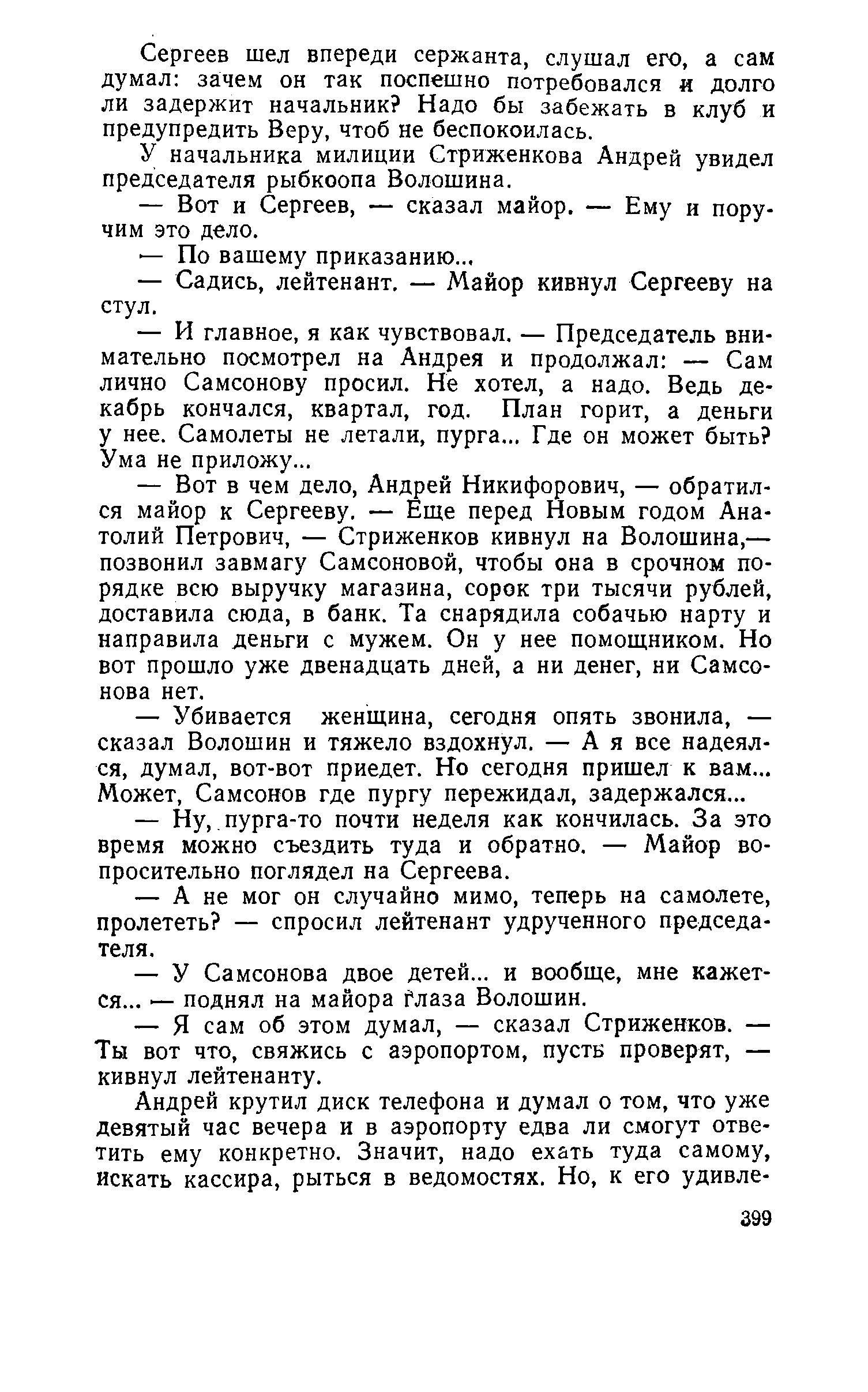 Сергеев шел впереди сержанта, слушал его, а сам думал: зачем он так поспешно потребовался и долго ли задержит начальник? Надо бы забежать в клуб и предупредить Веру, чтоб не беспокоилась.

У начальника милиции Стриженкова Андрей увидел председателя рыбкоопа Волошина.

— Вот и Сергеев, — сказал майор. — Ему и поручим это дело.

— По вашему приказанию...

— Садись, лейтенант. — Майор кивнул Сергееву на стул.

— И главное, я как чувствовал. — Председатель внимательно посмотрел на Андрея и продолжал: — Сам лично Самсонову просил. Не хотел, а надо. Ведь декабрь кончался, квартал, год. План горит, а деньги у нее. Самолеты не летали, пурга... Где он может быть? Ума не приложу...

— Вот в чем дело, Андрей Никифорович, — обратился майор к Сергееву. — Еще перед Новым годом Анатолий Петрович, — Стриженков кивнул на Волошина,— позвонил завмагу Самсоновой, чтобы она в срочном порядке всю выручку магазина, сорок три тысячи рублей, доставила сюда, в банк. Та снарядила собачью нарту и направила деньги с мужем. Он у нее помощником. Но вот прошло уже двенадцать дней, а ни денег, ни Самсонова нет.

— Убивается женщина, сегодня опять звонила, — сказал Волошин и тяжело вздохнул. — А я все надеялся, думал, вот-вот приедет. Но сегодня пришел к вам... Может, Самсонов где пургу пережидал, задержался...

— Ну, пурга-то почти неделя как кончилась. За это время можно съездить туда и обратно. — Майор вопросительно поглядел на Сергеева.

— А не мог он случайно мимо, теперь на самолете, пролететь? — спросил лейтенант удрученного председателя.

— У Самсонова двое детей... и вообще, мне кажется... — поднял на майора глаза Волошин.

— Я сам об этом думал, — сказал Стриженков. — Ты вот что, свяжись с аэропортом, пусть проверят, — кивнул лейтенанту.

Андрей крутил диск телефона и думал о том, что уже девятый час вечера и в аэропорту едва ли смогут ответить ему конкретно. Значит, надо ехать туда самому, искать кассира, рыться в ведомостях. Но, к его удивле-

399